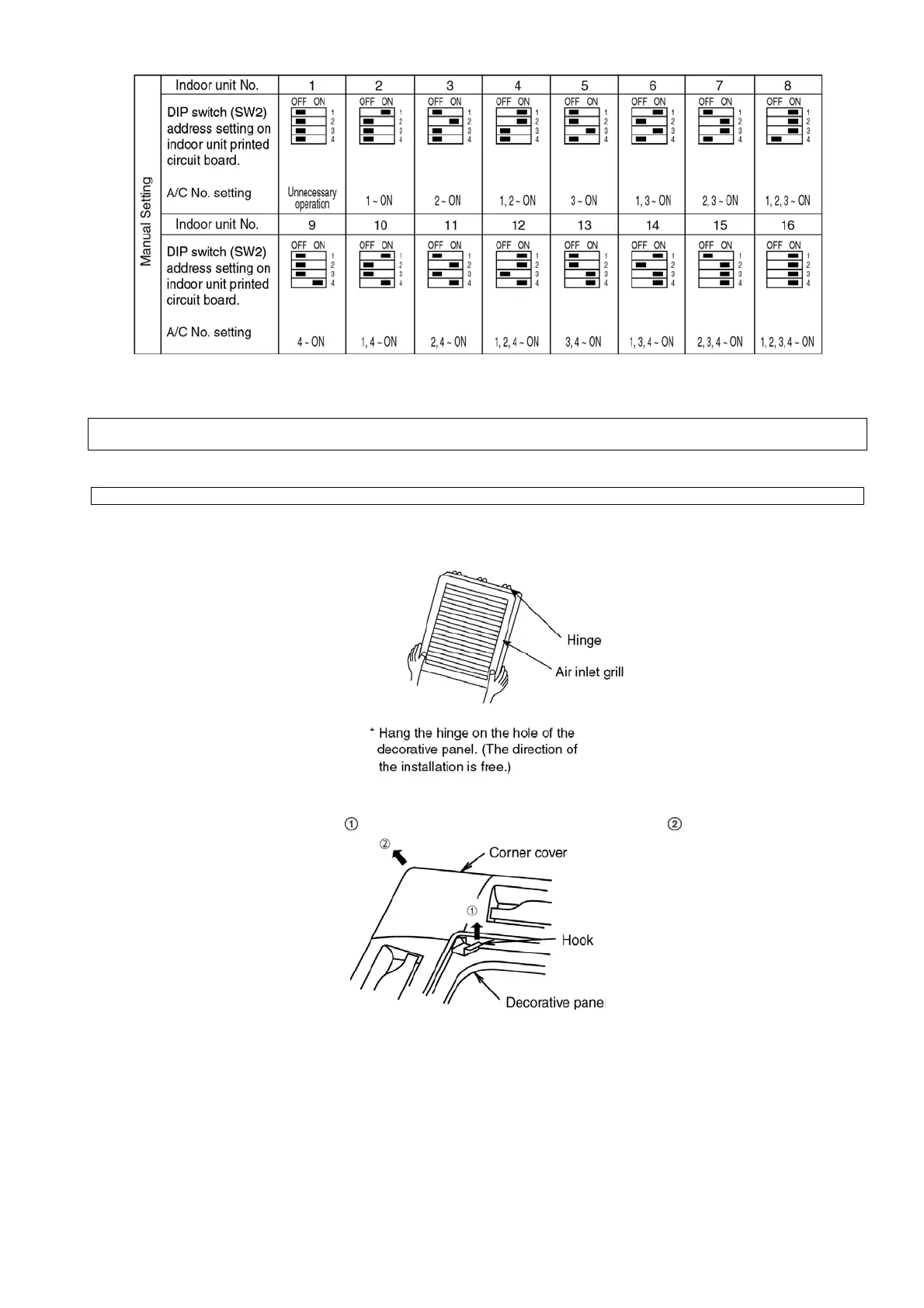 | Manual Setting | Indoor unit No. | 1 | 2 | 3 | 4 | 5 | 6 | 7 | 8 |
|---|---|---|---|---|---|---|---|---|---|
| | DIP switch (SW2) address setting on indoor unit printed circuit board. | OFF ON 1 2 3 4 | OFF ON 1 2 3 4 | OFF ON 1 2 3 4 | OFF ON 1 2 3 4 | OFF ON 1 2 3 4 | OFF ON 1 2 3 4 | OFF ON 1 2 3 4 | OFF ON 1 2 3 4 |
| | A/C No. setting | Unnecessary operation | 1 ~ ON | 2 ~ ON | 1, 2 ~ ON | 3 ~ ON | 1, 3 ~ ON | 2, 3 ~ ON | 1, 2, 3 ~ ON |
| | Indoor unit No. | 9 | 10 | 11 | 12 | 13 | 14 | 15 | 16 |
| | DIP switch (SW2) address setting on indoor unit printed circuit board. | OFF ON 1 2 3 4 | OFF ON 1 2 3 4 | OFF ON 1 2 3 4 | OFF ON 1 2 3 4 | OFF ON 1 2 3 4 | OFF ON 1 2 3 4 | OFF ON 1 2 3 4 | OFF ON 1 2 3 4 |
| | A/C No. setting | 4 ~ ON | 1, 4 ~ ON | 2, 4 ~ ON | 1, 2, 4 ~ ON | 3, 4 ~ ON | 1, 3, 4 ~ ON | 2, 3, 4 ~ ON | 1, 2, 3, 4 ~ ON |

Hinge
Air inlet grill

* Hang the hinge on the hole of the decorative panel. (The direction of the installation is free.)

① ②

②
Corner cover
①
Hook
Decorative pane